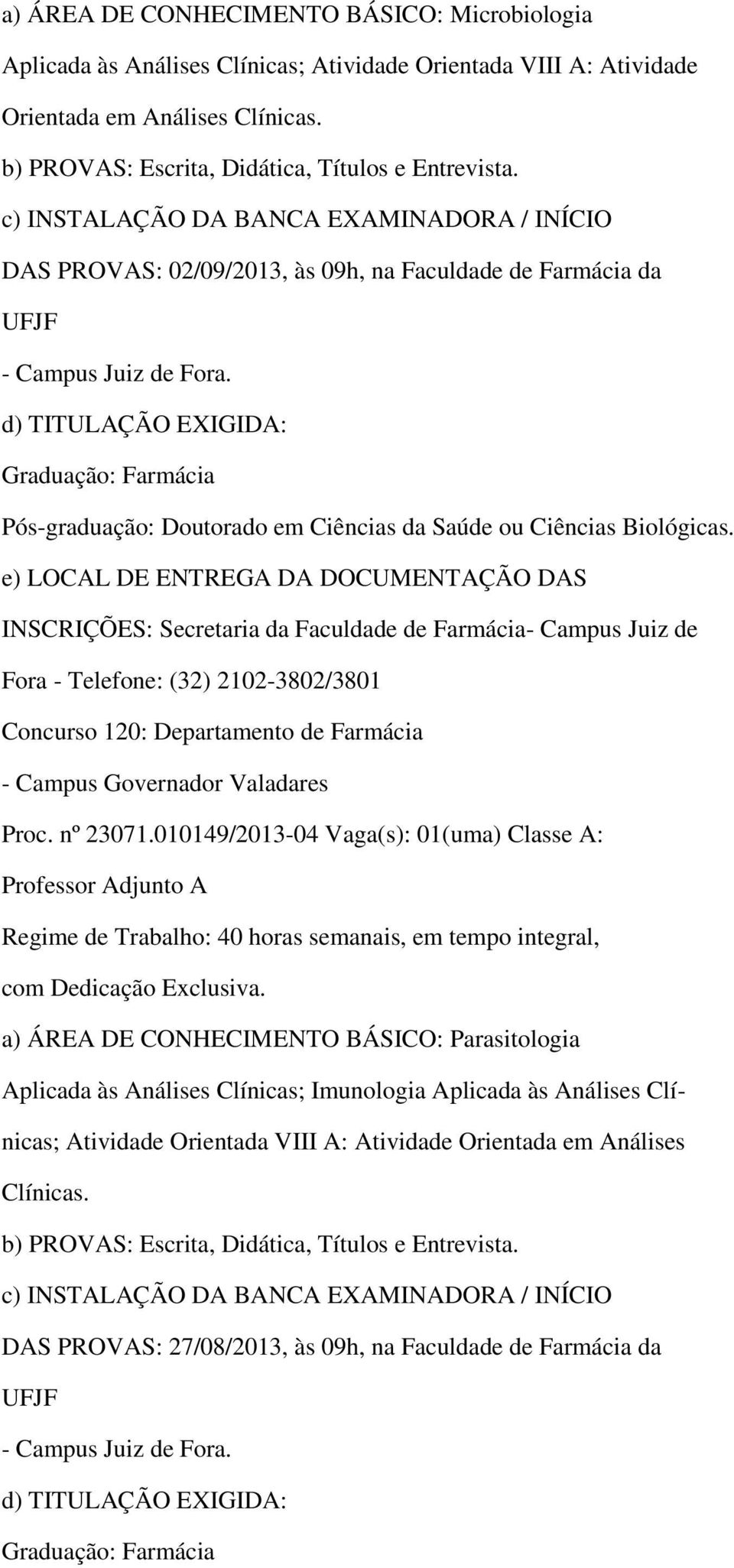 a) ÁREA DE CONHECIMENTO BÁSICO: Microbiologia Aplicada às Análises Clínicas; Atividade Orientada VIII A: Atividade Orientada em Análises Clínicas.

b) PROVAS: Escrita, Didática, Títulos e Entrevista.

c) INSTALAÇÃO DA BANCA EXAMINADORA / INÍCIO DAS PROVAS: 02/09/2013, às 09h, na Faculdade de Farmácia da UFJF

- Campus Juiz de Fora.

d) TITULAÇÃO EXIGIDA:

Graduação: Farmácia

Pós-graduação: Doutorado em Ciências da Saúde ou Ciências Biológicas.

e) LOCAL DE ENTREGA DA DOCUMENTAÇÃO DAS INSCRIÇÕES: Secretaria da Faculdade de Farmácia- Campus Juiz de Fora - Telefone: (32) 2102-3802/3801

Concurso 120: Departamento de Farmácia

- Campus Governador Valadares

Proc. nº 23071.010149/2013-04 Vaga(s): 01(uma) Classe A: Professor Adjunto A

Regime de Trabalho: 40 horas semanais, em tempo integral, com Dedicação Exclusiva.

a) ÁREA DE CONHECIMENTO BÁSICO: Parasitologia Aplicada às Análises Clínicas; Imunologia Aplicada às Análises Clínicas; Atividade Orientada VIII A: Atividade Orientada em Análises Clínicas.

b) PROVAS: Escrita, Didática, Títulos e Entrevista.

c) INSTALAÇÃO DA BANCA EXAMINADORA / INÍCIO DAS PROVAS: 27/08/2013, às 09h, na Faculdade de Farmácia da UFJF

- Campus Juiz de Fora.

d) TITULAÇÃO EXIGIDA:

Graduação: Farmácia